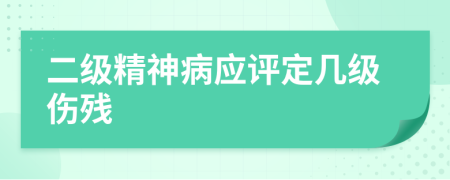 二级精神病应评定几级伤残